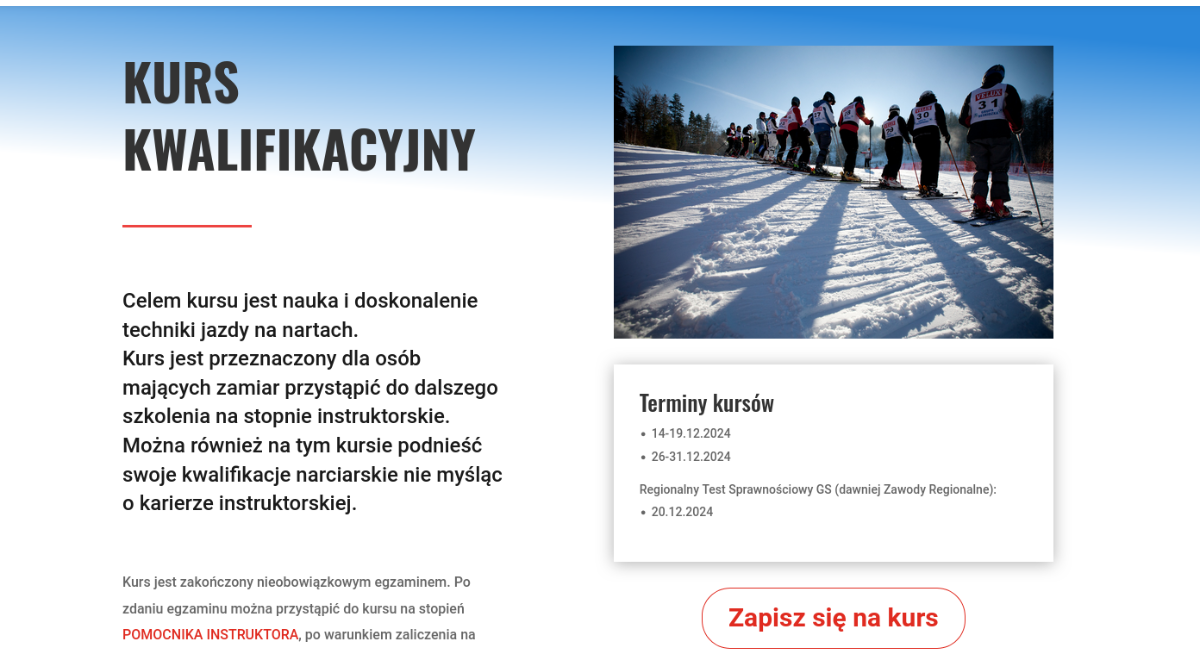 KURS KWALIFIKACYJNY

Celem kursu jest nauka i doskonalenie techniki jazdy na nartach.
Kurs jest przeznaczony dla osób mających zamiar przystąpić do dalszego szkolenia na stopnie instruktorskie.
Można również na tym kursie podnieść swoje kwalifikacje narciarskie nie myśląc o karierze instruktorskiej.

Kurs jest zakończony nieobowiązkowym egzaminem. Po zdaniu egzaminu można przystąpić do kursu na stopień POMOCNIKA INSTRUKTORA, po warunkiem zaliczenia na

31
30

Terminy kursów
• 14-19.12.2024
• 26-31.12.2024

Regionalny Test Sprawnościowy GS (dawniej Zawody Regionalne):
• 20.12.2024

Zapisz się na kurs